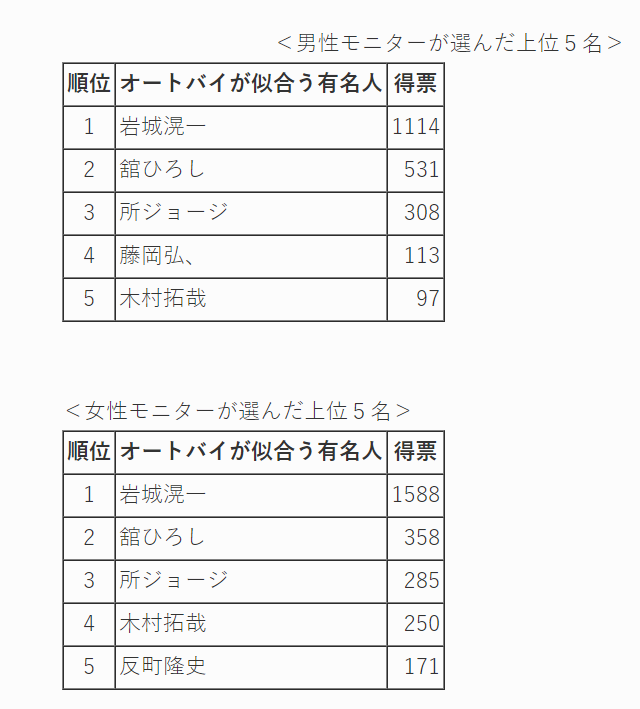 ＜男性モニターが選んだ上位５名＞

| 順位 | オートバイが似合う有名人 | 得票 |
|---|---|---|
| 1 | 岩城滉一 | 1114 |
| 2 | 舘ひろし | 531 |
| 3 | 所ジョージ | 308 |
| 4 | 藤岡弘、 | 113 |
| 5 | 木村拓哉 | 97 |

＜女性モニターが選んだ上位５名＞

| 順位 | オートバイが似合う有名人 | 得票 |
|---|---|---|
| 1 | 岩城滉一 | 1588 |
| 2 | 舘ひろし | 358 |
| 3 | 所ジョージ | 285 |
| 4 | 木村拓哉 | 250 |
| 5 | 反町隆史 | 171 |